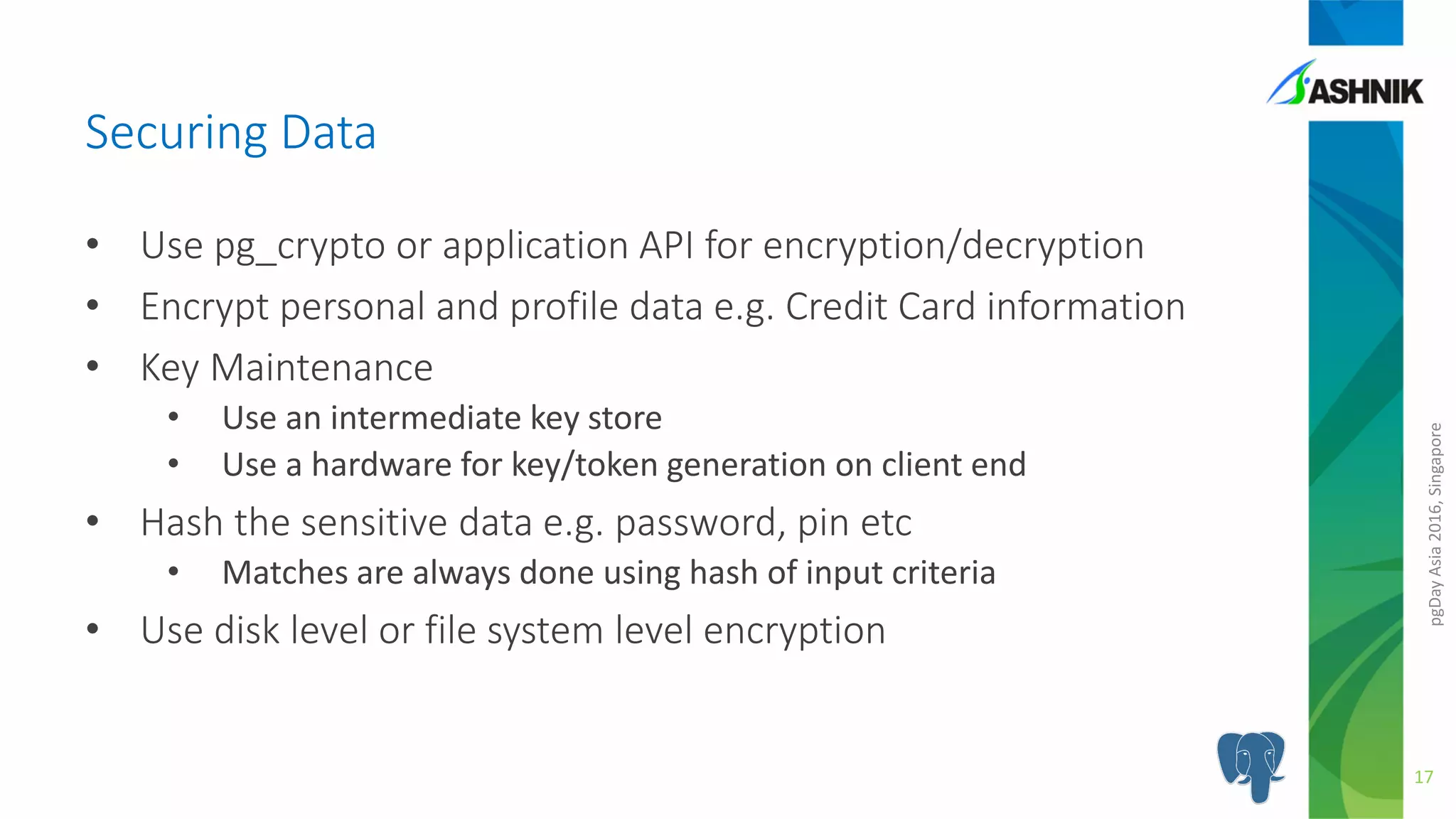 ASHNIK

Securing Data

• Use pg_crypto or application API for encryption/decryption
• Encrypt personal and profile data e.g. Credit Card information
• Key Maintenance
• Use an intermediate key store
• Use a hardware for key/token generation on client end
• Hash the sensitive data e.g. password, pin etc
• Matches are always done using hash of input criteria
• Use disk level or file system level encryption

pgDay Asia 2016, Singapore

17